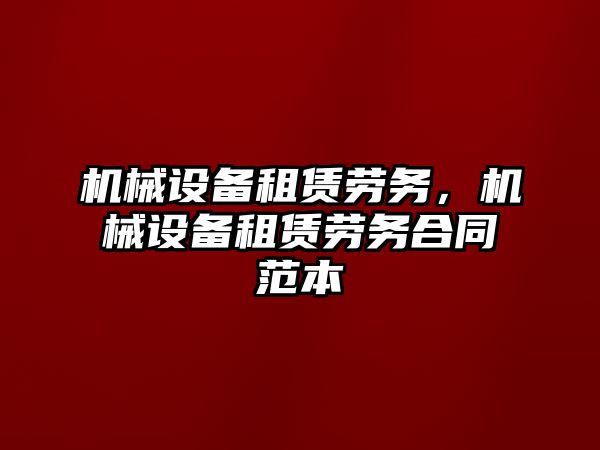 机械设备租赁劳务，机械设备租赁劳务合同范本